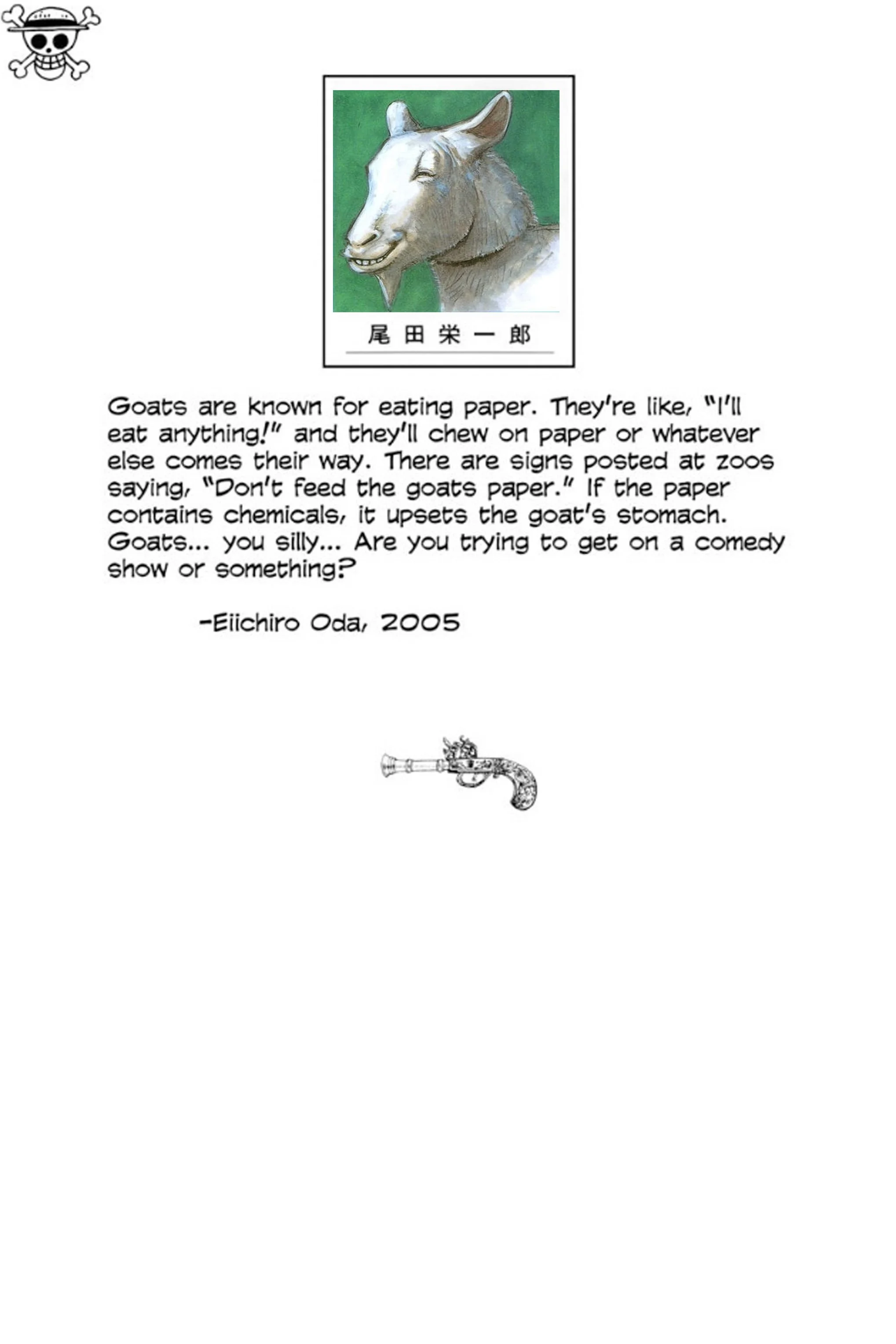 尾田栄一郎

Goats are known for eating paper. They're like, "I'll eat anything!" and they'll chew on paper or whatever else comes their way. There are signs posted at zoos saying, "Don't feed the goats paper." If the paper contains chemicals, it upsets the goat's stomach. Goats... you silly... Are you trying to get on a comedy show or something?

-Eiichiro Oda, 2005